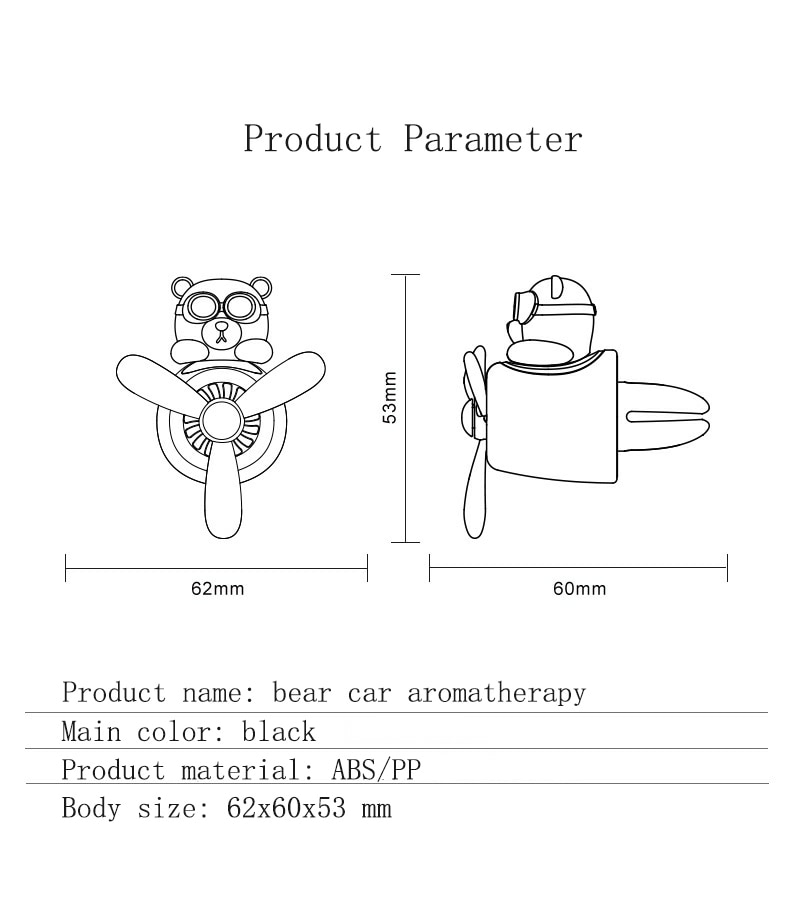 Product Parameter

53mm

62mm

60mm

Product name: bear car aromatherapy

Main color: black

Product material: ABS/PP

Body size: 62x60x53 mm